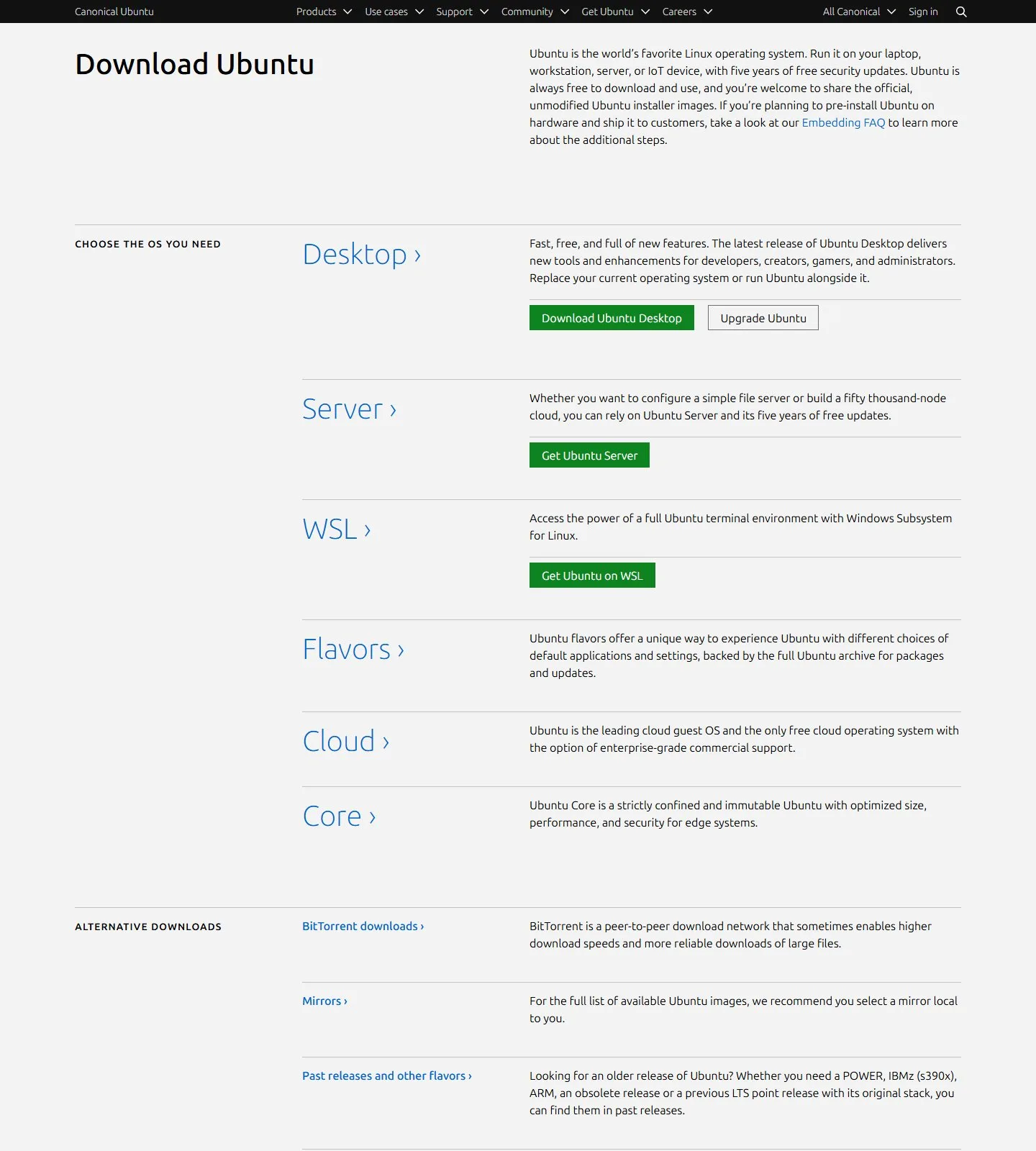 Canonical Ubuntu Products Use cases Support Community Get Ubuntu Careers All Canonical Sign in

Download Ubuntu

Ubuntu is the world's favorite Linux operating system. Run it on your laptop, workstation, server, or IoT device, with five years of free security updates. Ubuntu is always free to download and use, and you're welcome to share the official, unmodified Ubuntu installer images. If you're planning to pre-install Ubuntu on hardware and ship it to customers, take a look at our Embedding FAQ to learn more about the additional steps.

CHOOSE THE OS YOU NEED

Desktop ›

Fast, free, and full of new features. The latest release of Ubuntu Desktop delivers new tools and enhancements for developers, creators, gamers, and administrators. Replace your current operating system or run Ubuntu alongside it.

Download Ubuntu Desktop

Upgrade Ubuntu

Server ›

Whether you want to configure a simple file server or build a fifty thousand-node cloud, you can rely on Ubuntu Server and its five years of free updates.

Get Ubuntu Server

WSL ›

Access the power of a full Ubuntu terminal environment with Windows Subsystem for Linux.

Get Ubuntu on WSL

Flavors ›

Ubuntu flavors offer a unique way to experience Ubuntu with different choices of default applications and settings, backed by the full Ubuntu archive for packages and updates.

Cloud ›

Ubuntu is the leading cloud guest OS and the only free cloud operating system with the option of enterprise-grade commercial support.

Core ›

Ubuntu Core is a strictly confined and immutable Ubuntu with optimized size, performance, and security for edge systems.

ALTERNATIVE DOWNLOADS

BitTorrent downloads ›

BitTorrent is a peer-to-peer download network that sometimes enables higher download speeds and more reliable downloads of large files.

Mirrors ›

For the full list of available Ubuntu images, we recommend you select a mirror local to you.

Past releases and other flavors ›

Looking for an older release of Ubuntu? Whether you need a POWER, IBMz (s390x), ARM, an obsolete release or a previous LTS point release with its original stack, you can find them in past releases.